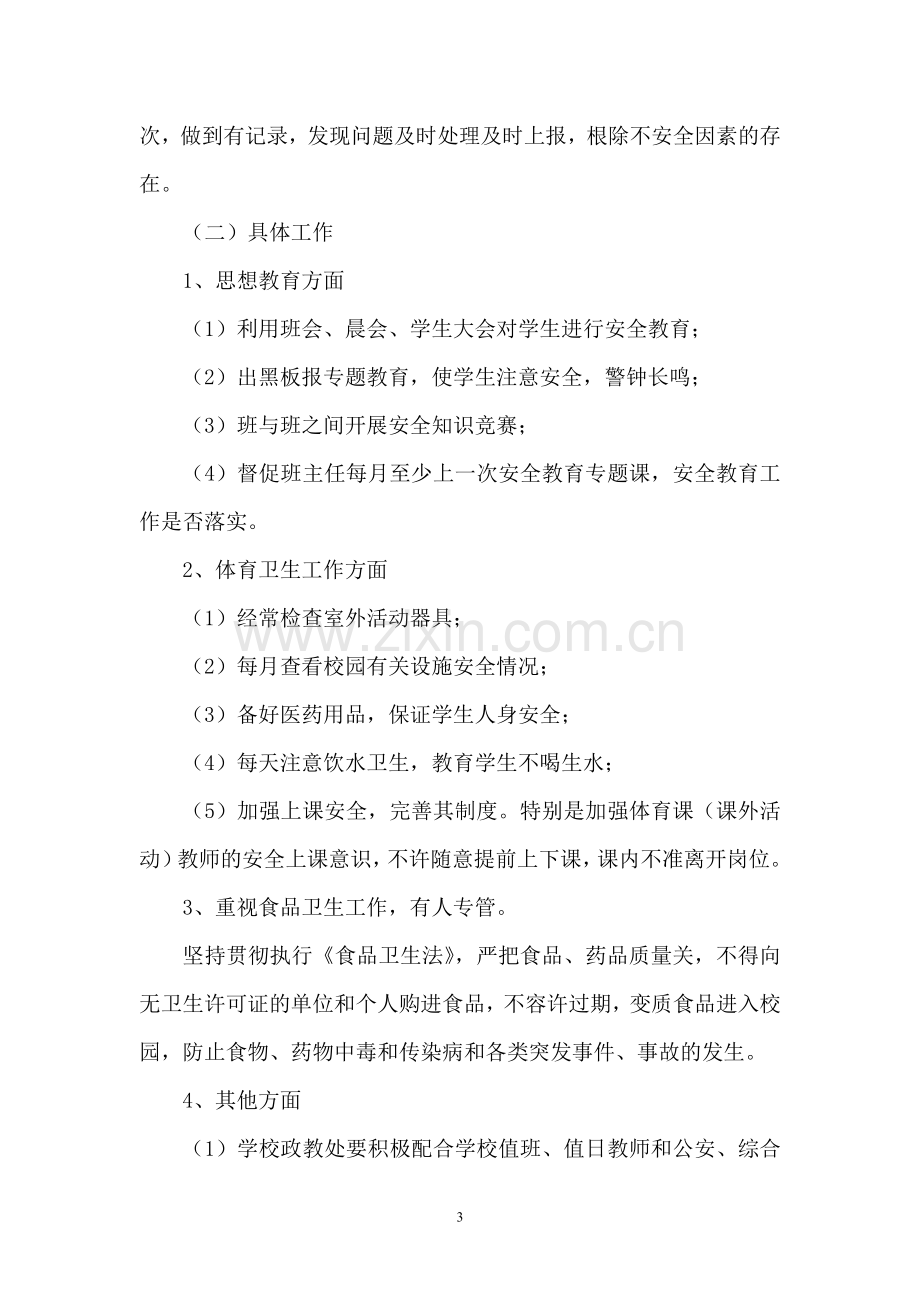 次，做到有记录，发现问题及时处理及时上报，根除不安全因素的存在。

（二）具体工作

1、思想教育方面

（1）利用班会、晨会、学生大会对学生进行安全教育；

（2）出黑板报专题教育，使学生注意安全，警钟长鸣；

（3）班与班之间开展安全知识竞赛；

（4）督促班主任每月至少上一次安全教育专题课，安全教育工作是否落实。

2、体育卫生工作方面

（1）经常检查室外活动器具；

（2）每月查看校园有关设施安全情况；

（3）备好医药用品，保证学生人身安全；

（4）每天注意饮水卫生，教育学生不喝生水；

（5）加强上课安全，完善其制度。特别是加强体育课（课外活动）教师的安全上课意识，不许随意提前上下课，课内不准离开岗位。

3、重视食品卫生工作，有人专管。

坚持贯彻执行《食品卫生法》，严把食品、药品质量关，不得向无卫生许可证的单位和个人购进食品，不容许过期，变质食品进入校园，防止食物、药物中毒和传染病和各类突发事件、事故的发生。

4、其他方面

（1）学校政教处要积极配合学校值班、值日教师和公安、综合

3

www.zixin.com.cn